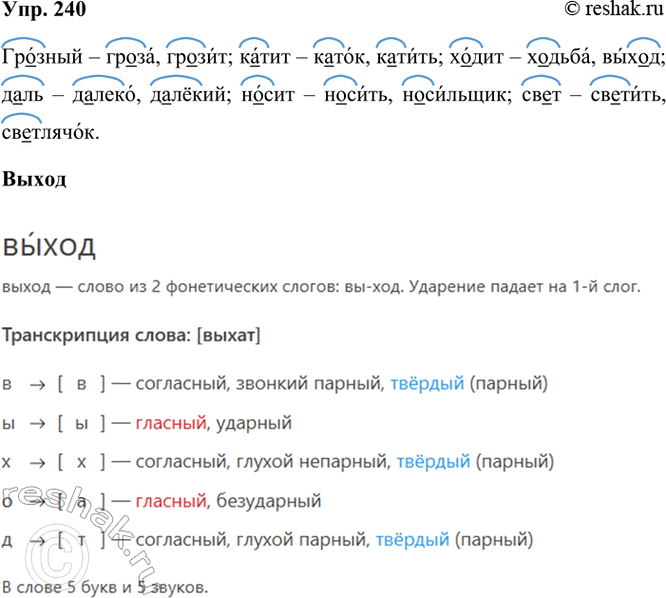 Упр. 240 © reshak.ru

Гро́зный – гроза́, грози́т; ка́тит – като́к, кати́ть; хо́дит – ходьба́, вы́ход; даль – далеко́, далёкий; но́сит – носи́ть, носи́льщик; свет – свети́ть, светлячо́к.

Выход

вы́ход

выход — слово из 2 фонетических слогов: вы-ход. Ударение падает на 1-й слог.

Транскрипция слова: [выхат]

в → [ в ] — согласный, звонкий парный, твёрдый (парный)

ы → [ ы ] — гласный, ударный

х → [ х ] — согласный, глухой непарный, твёрдый (парный)

о → [ а ] — гласный, безударный

д → [ т ] — согласный, глухой парный, твёрдый (парный)

В слове 5 букв и 5 звуков.

© reshak.ru